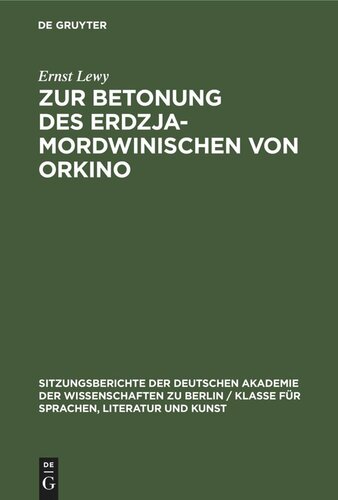 DE GRUYTER

Ernst Lewy

ZUR BETONUNG DES ERDZJA-MORDWINISCHEN VON ORKINO

SITZUNGSBERICHTE DER DEUTSCHEN AKADEMIE DER WISSENSCHAFTEN ZU BERLIN / KLASSE FÜR SPRACHEN, LITERATUR UND KUNST

DE
G